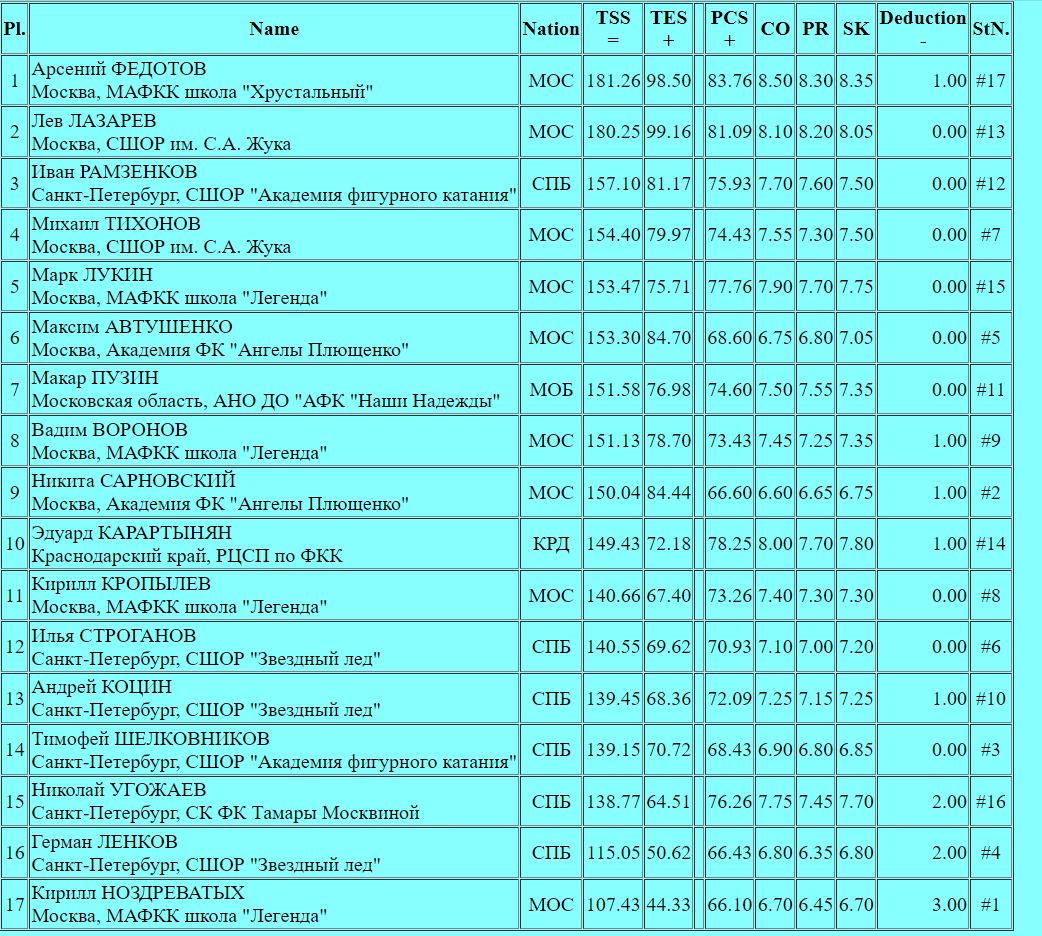 | Pl. | Name | Nation | TSS = | TES + | | PCS + | CO | PR | SK | Deduction - | StN. |
|---|---|---|---|---|---|---|---|---|---|---|---|
| 1 | Арсений ФЕДОТОВ Москва, МАФКК школа "Хрустальный" | МОС | 181.26 | 98.50 | | 83.76 | 8.50 | 8.30 | 8.35 | 1.00 | #17 |
| 2 | Лев ЛАЗАРЕВ Москва, СШОР им. С.А. Жука | МОС | 180.25 | 99.16 | | 81.09 | 8.10 | 8.20 | 8.05 | 0.00 | #13 |
| 3 | Иван РАМЗЕНКОВ Санкт-Петербург, СШОР "Академия фигурного катания" | СПБ | 157.10 | 81.17 | | 75.93 | 7.70 | 7.60 | 7.50 | 0.00 | #12 |
| 4 | Михаил ТИХОНОВ Москва, СШОР им. С.А. Жука | МОС | 154.40 | 79.97 | | 74.43 | 7.55 | 7.30 | 7.50 | 0.00 | #7 |
| 5 | Марк ЛУКИН Москва, МАФКК школа "Легенда" | МОС | 153.47 | 75.71 | | 77.76 | 7.90 | 7.70 | 7.75 | 0.00 | #15 |
| 6 | Максим АВТУШЕНКО Москва, Академия ФК "Ангелы Плющенко" | МОС | 153.30 | 84.70 | | 68.60 | 6.75 | 6.80 | 7.05 | 0.00 | #5 |
| 7 | Макар ПУЗИН Московская область, АНО ДО "АФК "Наши Надежды" | МОБ | 151.58 | 76.98 | | 74.60 | 7.50 | 7.55 | 7.35 | 0.00 | #11 |
| 8 | Вадим ВОРОНОВ Москва, МАФКК школа "Легенда" | МОС | 151.13 | 78.70 | | 73.43 | 7.45 | 7.25 | 7.35 | 1.00 | #9 |
| 9 | Никита САРНОВСКИЙ Москва, Академия ФК "Ангелы Плющенко" | МОС | 150.04 | 84.44 | | 66.60 | 6.60 | 6.65 | 6.75 | 1.00 | #2 |
| 10 | Эдуард КАРАРТЫНЯН Краснодарский край, РЦСП по ФКК | КРД | 149.43 | 72.18 | | 78.25 | 8.00 | 7.70 | 7.80 | 1.00 | #14 |
| 11 | Кирилл КРОПЫЛЕВ Москва, МАФКК школа "Легенда" | МОС | 140.66 | 67.40 | | 73.26 | 7.40 | 7.30 | 7.30 | 0.00 | #8 |
| 12 | Илья СТРОГАНОВ Санкт-Петербург, СШОР "Звездный лед" | СПБ | 140.55 | 69.62 | | 70.93 | 7.10 | 7.00 | 7.20 | 0.00 | #6 |
| 13 | Андрей КОЦИН Санкт-Петербург, СШОР "Звездный лед" | СПБ | 139.45 | 68.36 | | 72.09 | 7.25 | 7.15 | 7.25 | 1.00 | #10 |
| 14 | Тимофей ШЕЛКОВНИКОВ Санкт-Петербург, СШОР "Академия фигурного катания" | СПБ | 139.15 | 70.72 | | 68.43 | 6.90 | 6.80 | 6.85 | 0.00 | #3 |
| 15 | Николай УГОЖАЕВ Санкт-Петербург, СК ФК Тамары Москвиной | СПБ | 138.77 | 64.51 | | 76.26 | 7.75 | 7.45 | 7.70 | 2.00 | #16 |
| 16 | Герман ЛЕНКОВ Санкт-Петербург, СШОР "Звездный лед" | СПБ | 115.05 | 50.62 | | 66.43 | 6.80 | 6.35 | 6.80 | 2.00 | #4 |
| 17 | Кирилл НОЗДРЕВАТЫХ Москва, МАФКК школа "Легенда" | МОС | 107.43 | 44.33 | | 66.10 | 6.70 | 6.45 | 6.70 | 3.00 | #1 |